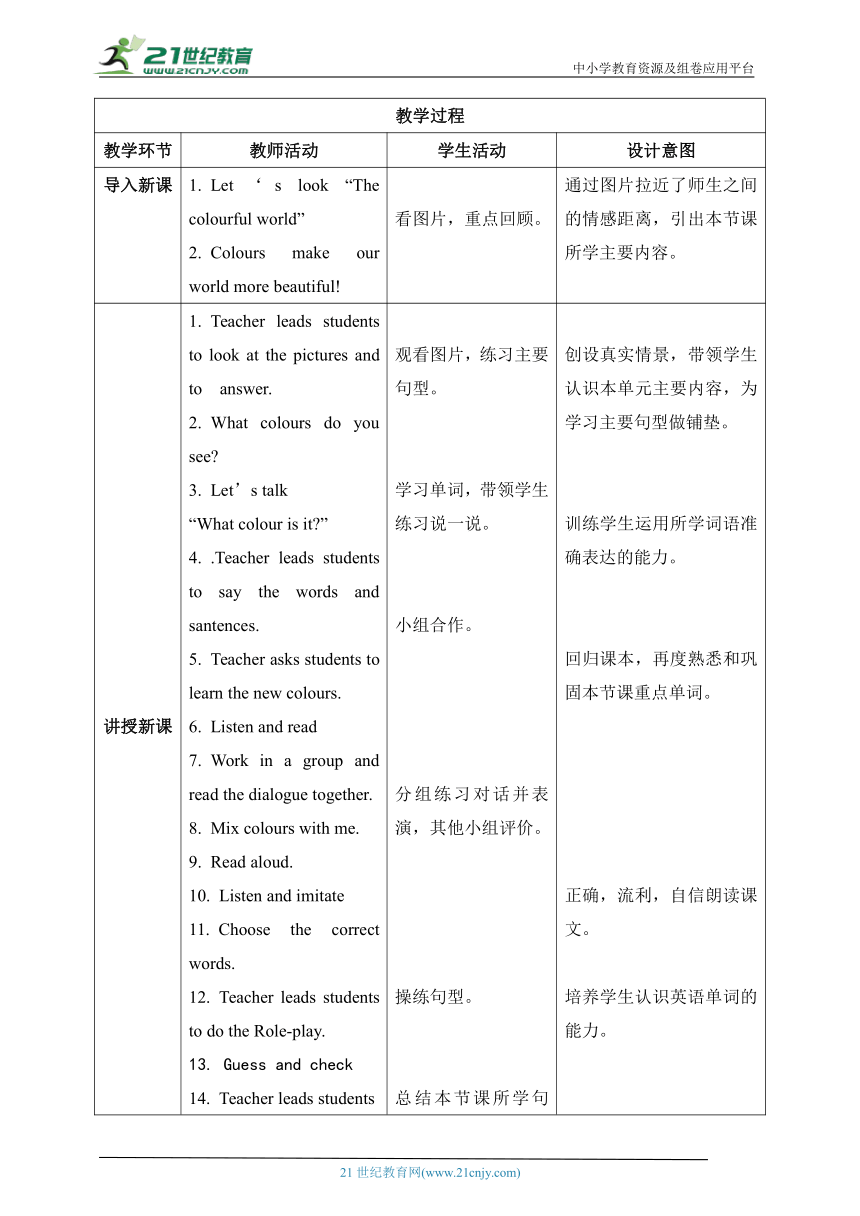 21世纪教育 www.21cnjy.com

中小学教育资源及组卷应用平台

| 教学过程 | | | |
|---|---|---|---|
| 教学环节 | 教师活动 | 学生活动 | 设计意图 |
| 导入新课 | 1. Let ‘ s look “The colourful world” 2. Colours make our world more beautiful! | 看图片，重点回顾。 | 通过图片拉近了师生之间的情感距离，引出本节课所学主要内容。 |
| 讲授新课 | 1. Teacher leads students to look at the pictures and to answer. 2. What colours do you see? 3. Let’s talk “What colour is it?” 4. .Teacher leads students to say the words and santences. 5. Teacher asks students to learn the new colours. 6. Listen and read 7. Work in a group and read the dialogue together. 8. Mix colours with me. 9. Read aloud. 10. Listen and imitate 11. Choose the correct words. 12. Teacher leads students to do the Role-play. 13. Guess and check 14. Teacher leads students | 观看图片，练习主要句型。 学习单词，带领学生练习说一说。 小组合作。 分组练习对话并表演，其他小组评价。 操练句型。 总结本节课所学句 | 创设真实情景，带领学生认识本单元主要内容，为学习主要句型做铺垫。 训练学生运用所学词语准确表达的能力。 回归课本，再度熟悉和巩固本节课重点单词。 正确，流利，自信朗读课文。 培养学生认识英语单词的能力。 |

21 世纪教育网(www.21cnjy.com)